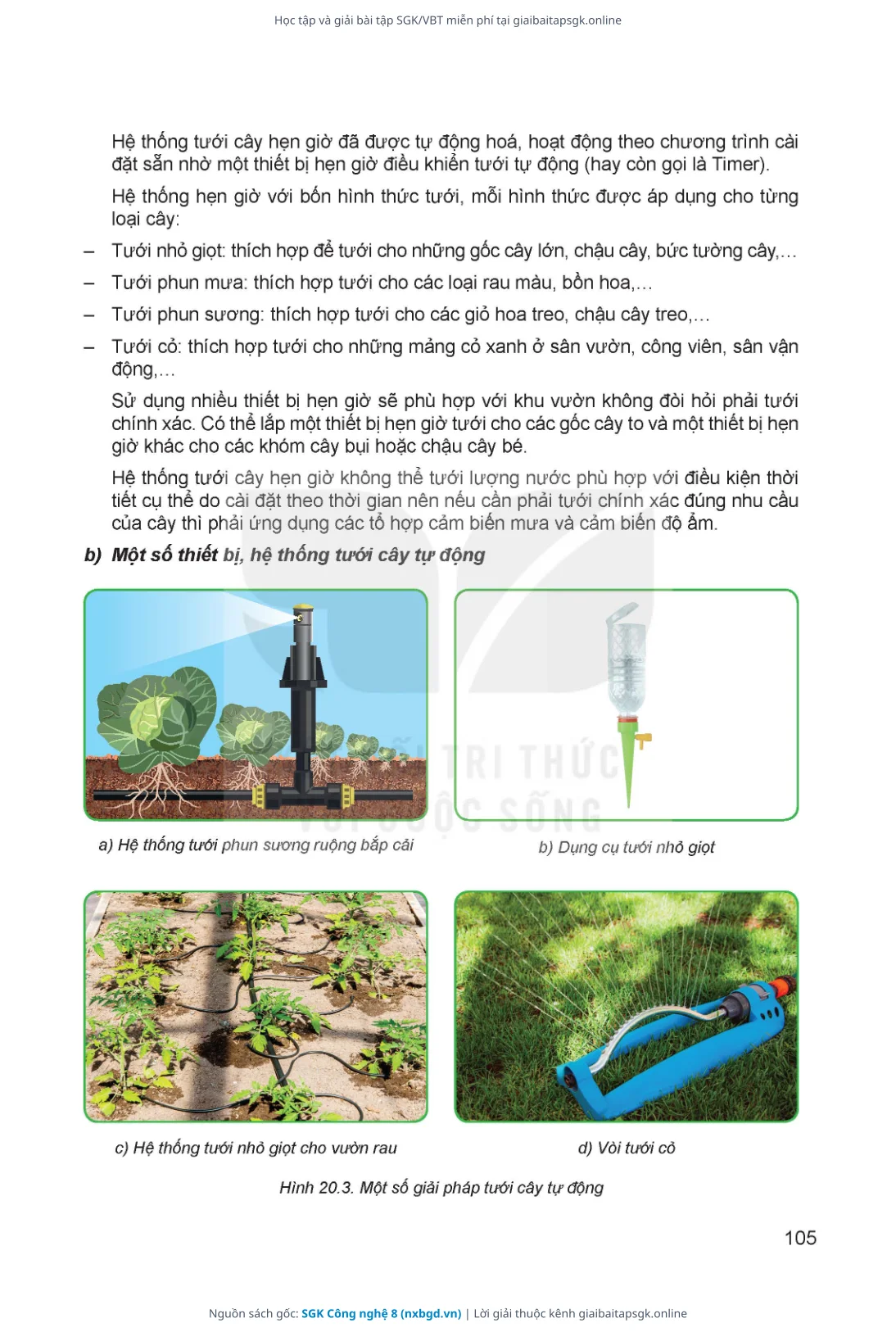 Học tập và giải bài tập SGK/VBT miễn phí tại giaibaitapsgk.online

Hệ thống tưới cây hẹn giờ đã được tự động hoá, hoạt động theo chương trình cài đặt sẵn nhờ một thiết bị hẹn giờ điều khiển tưới tự động (hay còn gọi là Timer).

Hệ thống hẹn giờ với bốn hình thức tưới, mỗi hình thức được áp dụng cho từng loại cây:

– Tưới nhỏ giọt: thích hợp để tưới cho những gốc cây lớn, chậu cây, bức tường cây,...

– Tưới phun mưa: thích hợp tưới cho các loại rau màu, bồn hoa,...

– Tưới phun sương: thích hợp tưới cho các giỏ hoa treo, chậu cây treo,...

– Tưới cỏ: thích hợp tưới cho những mảng cỏ xanh ở sân vườn, công viên, sân vận động,...

Sử dụng nhiều thiết bị hẹn giờ sẽ phù hợp với khu vườn không đòi hỏi phải tưới chính xác. Có thể lắp một thiết bị hẹn giờ tưới cho các gốc cây to và một thiết bị hẹn giờ khác cho các khóm cây bụi hoặc chậu cây bé.

Hệ thống tưới cây hẹn giờ không thể tưới lượng nước phù hợp với điều kiện thời tiết cụ thể do cài đặt theo thời gian nên nếu cần phải tưới chính xác đúng nhu cầu của cây thì phải ứng dụng các tổ hợp cảm biến mưa và cảm biến độ ẩm.

b) Một số thiết bị, hệ thống tưới cây tự động

a) Hệ thống tưới phun sương ruộng bắp cải

b) Dụng cụ tưới nhỏ giọt

c) Hệ thống tưới nhỏ giọt cho vườn rau

d) Vòi tưới cỏ

Hình 20.3. Một số giải pháp tưới cây tự động

105

Nguồn sách gốc: SGK Công nghệ 8 (nxbgd.vn) | Lời giải thuộc kênh giaibaitapsgk.online